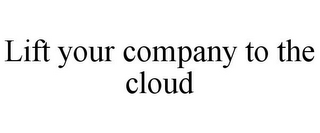 Lift your company to the cloud